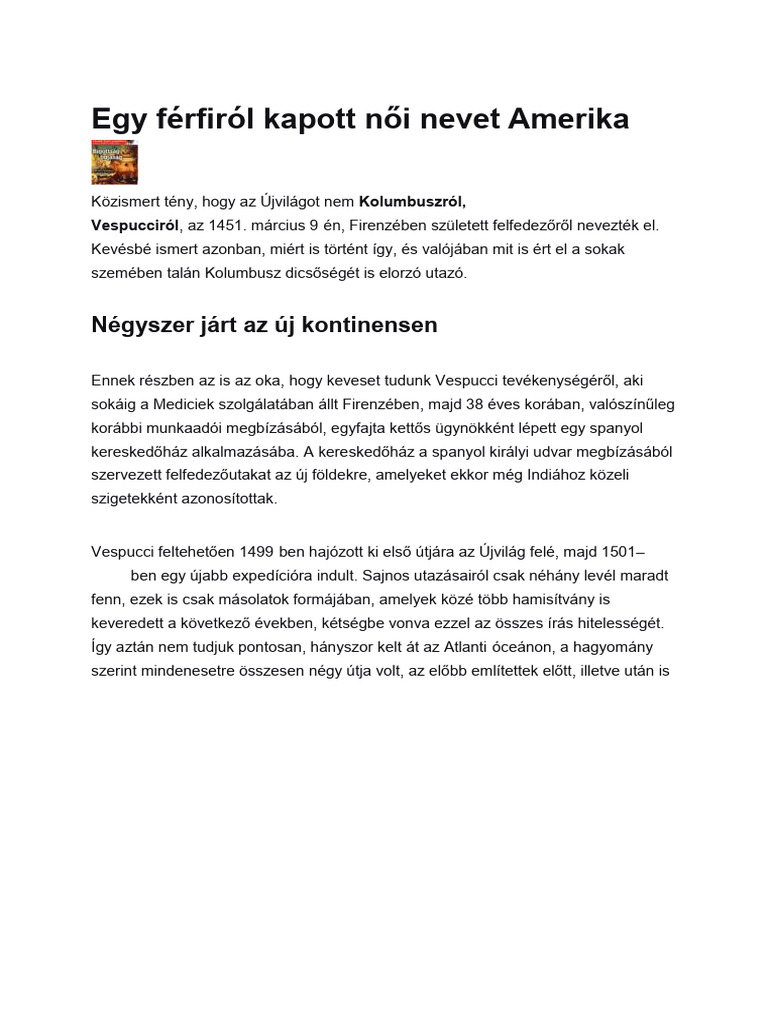 Egy férfiról kapott női nevet Amerika

Közismert tény, hogy az Újvilágot nem **Kolumbuszról, Vespucciról**, az 1451. március 9 én, Firenzében született felfedezőről nevezték el. Kevésbé ismert azonban, miért is történt így, és valójában mit is ért el a sokak szemében talán Kolumbusz dicsőségét is elorzó utazó.

Négyszer járt az új kontinensen

Ennek részben az is az oka, hogy keveset tudunk Vespucci tevékenységéről, aki sokáig a Mediciek szolgálatában állt Firenzében, majd 38 éves korában, valószínűleg korábbi munkaadói megbízásából, egyfajta kettős ügynökként lépett egy spanyol kereskedőház alkalmazásába. A kereskedőház a spanyol királyi udvar megbízásából szervezett felfedezőutakat az új földekre, amelyeket ekkor még Indiához közeli szigetekként azonosítottak.

Vespucci feltehetően 1499 ben hajózott ki első útjára az Újvilág felé, majd 1501– ben egy újabb expedícióra indult. Sajnos utazásairól csak néhány levél maradt fenn, ezek is csak másolatok formájában, amelyek közé több hamisítvány is keveredett a következő években, kétségbe vonva ezzel az összes írás hitelességét. Így aztán nem tudjuk pontosan, hányszor kelt át az Atlanti óceánon, a hagyomány szerint mindenesetre összesen négy útja volt, az előbb említettek előtt, illetve után is